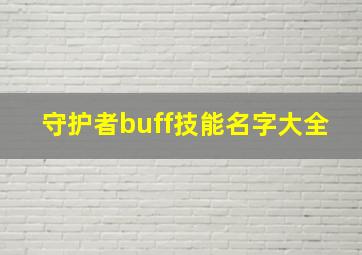 守护者buff技能名字大全